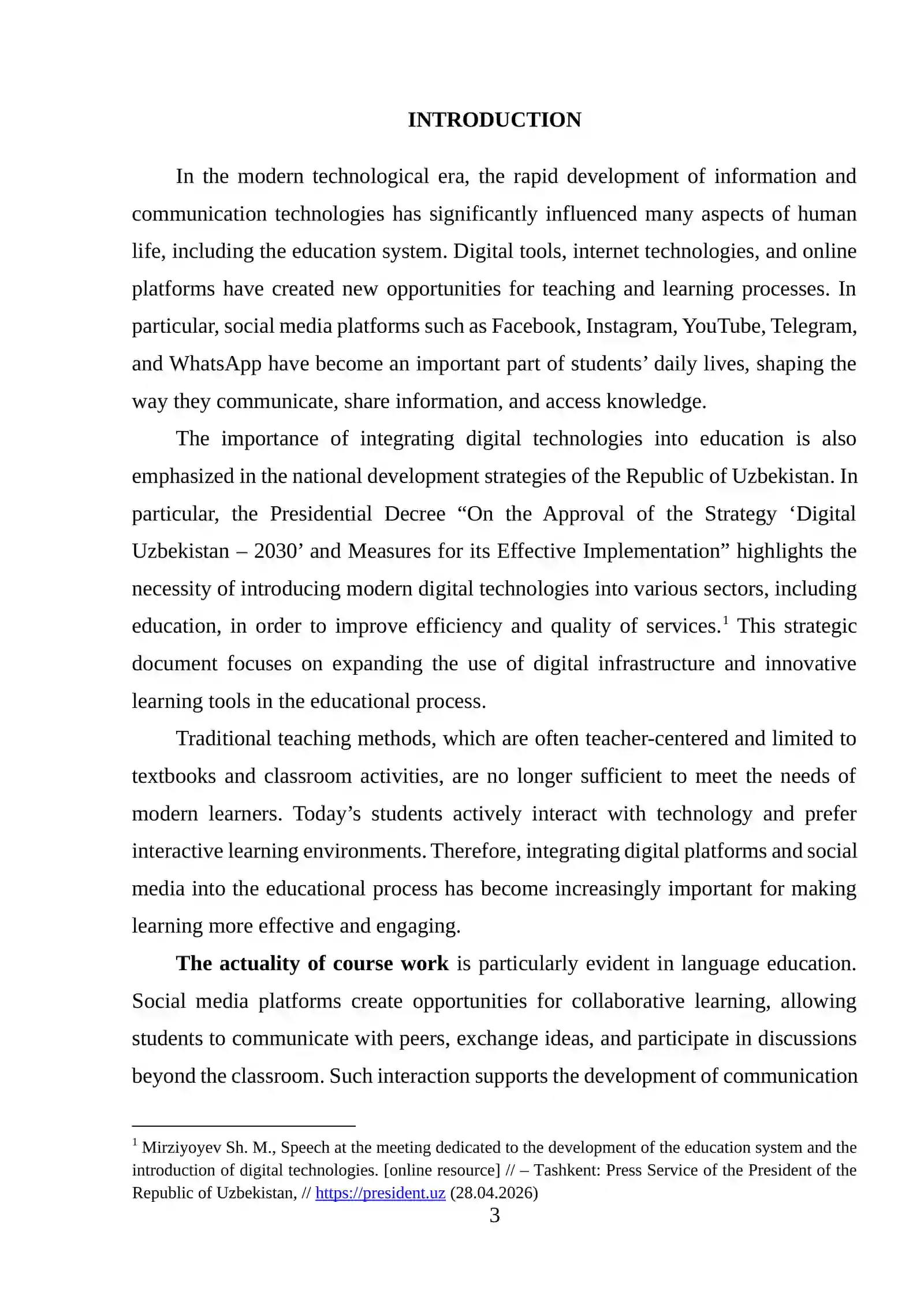 INTRODUCTION

In the modern technological era, the rapid development of information and communication technologies has significantly influenced many aspects of human life, including the education system. Digital tools, internet technologies, and online platforms have created new opportunities for teaching and learning processes. In particular, social media platforms such as Facebook, Instagram, YouTube, Telegram, and WhatsApp have become an important part of students' daily lives, shaping the way they communicate, share information, and access knowledge.

The importance of integrating digital technologies into education is also emphasized in the national development strategies of the Republic of Uzbekistan. In particular, the Presidential Decree "On the Approval of the Strategy 'Digital Uzbekistan – 2030' and Measures for its Effective Implementation" highlights the necessity of introducing modern digital technologies into various sectors, including education, in order to improve efficiency and quality of services.$^{1}$ This strategic document focuses on expanding the use of digital infrastructure and innovative learning tools in the educational process.

Traditional teaching methods, which are often teacher-centered and limited to textbooks and classroom activities, are no longer sufficient to meet the needs of modern learners. Today's students actively interact with technology and prefer interactive learning environments. Therefore, integrating digital platforms and social media into the educational process has become increasingly important for making learning more effective and engaging.

The actuality of course work is particularly evident in language education. Social media platforms create opportunities for collaborative learning, allowing students to communicate with peers, exchange ideas, and participate in discussions beyond the classroom. Such interaction supports the development of communication

$^{1}$ Mirziyoyev Sh. M., Speech at the meeting dedicated to the development of the education system and the introduction of digital technologies. [online resource] // – Tashkent: Press Service of the President of the Republic of Uzbekistan, // https://president.uz (28.04.2026)

3